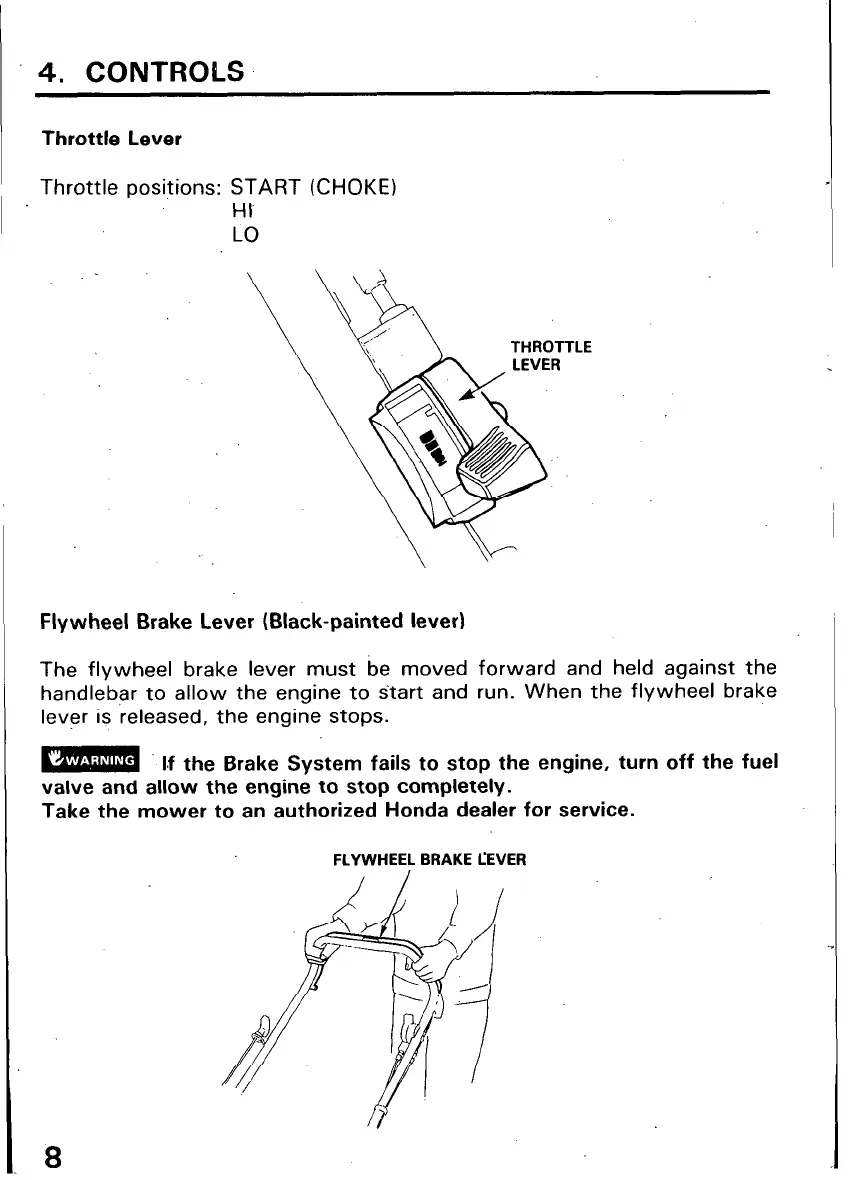 4. CONTROLS

Throttle Lever

Throttle positions: START (CHOKE)
HI
LO

THROTTLE LEVER

Flywheel Brake Lever (Black-painted lever)

The flywheel brake lever must be moved forward and held against the handlebar to allow the engine to start and run. When the flywheel brake lever is released, the engine stops.

WARNING If the Brake System fails to stop the engine, turn off the fuel valve and allow the engine to stop completely.
Take the mower to an authorized Honda dealer for service.

FLYWHEEL BRAKE LEVER

8